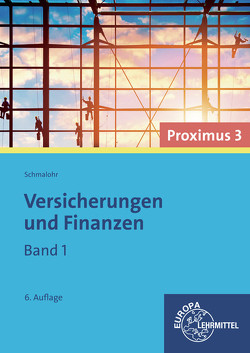 Proximus 3

Schmalohr

Versicherungen und Finanzen

Band 1

6. Auflage

EUROPA LEHRMITTEL